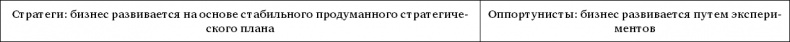 | Стратеги: бизнес развивается на основе стабильного продуманного стратегического плана | Оппортунисты: бизнес развивается путем экспериментов |
|---|---|